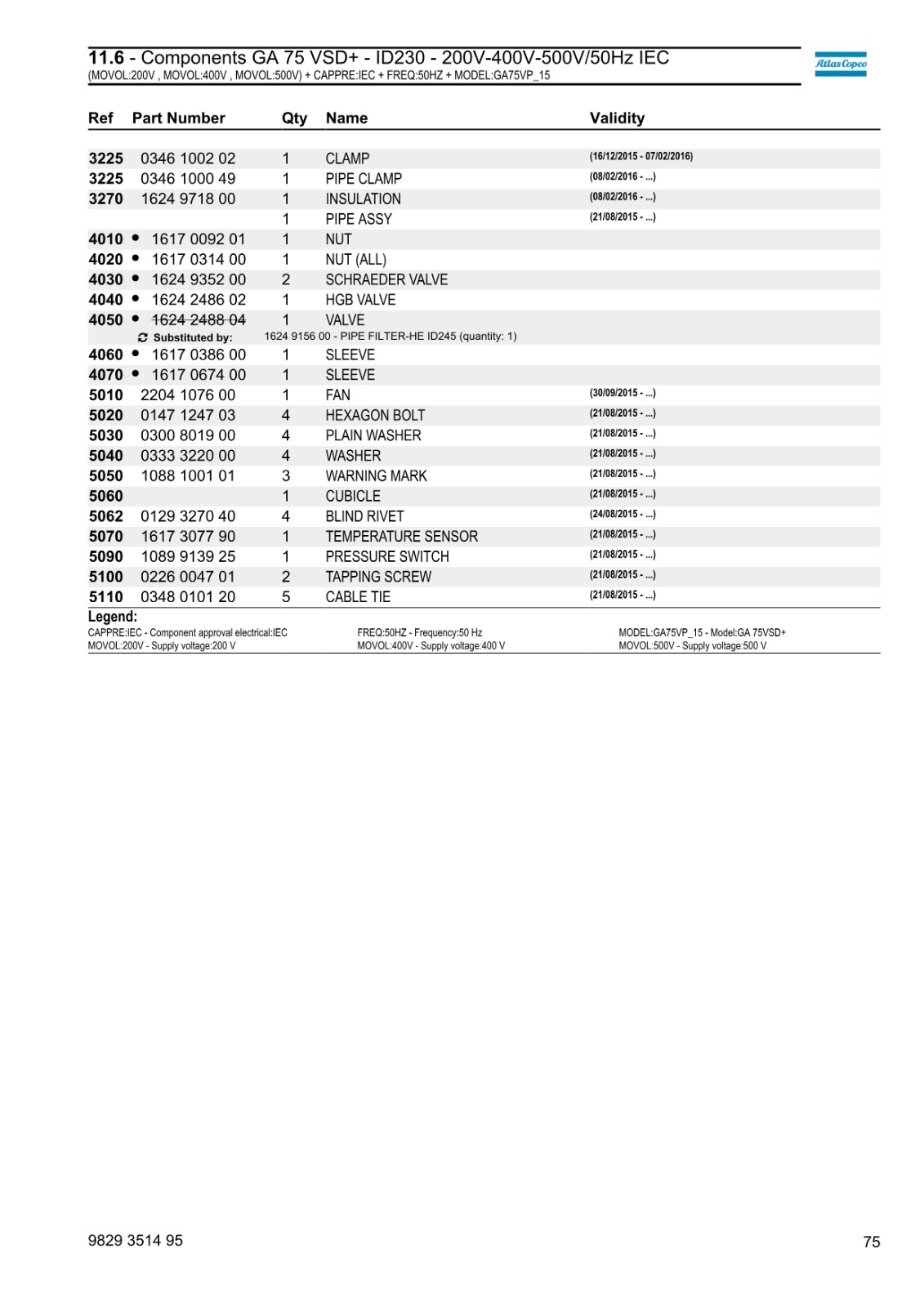 11.6 - Components GA 75 VSD+ - ID230 - 200V-400V-500V/50Hz IEC
(MOVOL:200V , MOVOL:400V , MOVOL:500V) + CAPPRE:IEC + FREQ:50HZ + MODEL:GA75VP_15

Atlas Copco

| Ref | Part Number | Qty | Name | Validity |
|---|---|---|---|---|
| 3225 | 0346 1002 02 | 1 | CLAMP | (16/12/2015 - 07/02/2016) |
| 3225 | 0346 1000 49 | 1 | PIPE CLAMP | (08/02/2016 - ...) |
| 3270 | 1624 9718 00 | 1 | INSULATION | (08/02/2016 - ...) |
| | | 1 | PIPE ASSY | (21/08/2015 - ...) |
| 4010 | • 1617 0092 01 | 1 | NUT | |
| 4020 | • 1617 0314 00 | 1 | NUT (ALL) | |
| 4030 | • 1624 9352 00 | 2 | SCHRAEDER VALVE | |
| 4040 | • 1624 2486 02 | 1 | HGB VALVE | |
| 4050 | • 1624 2488 04 | 1 | VALVE | |
| | Substituted by: | 1624 9156 00 - PIPE FILTER-HE ID245 (quantity: 1) | | |
| 4060 | • 1617 0386 00 | 1 | SLEEVE | |
| 4070 | • 1617 0674 00 | 1 | SLEEVE | |
| 5010 | 2204 1076 00 | 1 | FAN | (30/09/2015 - ...) |
| 5020 | 0147 1247 03 | 4 | HEXAGON BOLT | (21/08/2015 - ...) |
| 5030 | 0300 8019 00 | 4 | PLAIN WASHER | (21/08/2015 - ...) |
| 5040 | 0333 3220 00 | 4 | WASHER | (21/08/2015 - ...) |
| 5050 | 1088 1001 01 | 3 | WARNING MARK | (21/08/2015 - ...) |
| 5060 | | 1 | CUBICLE | (21/08/2015 - ...) |
| 5062 | 0129 3270 40 | 4 | BLIND RIVET | (24/08/2015 - ...) |
| 5070 | 1617 3077 90 | 1 | TEMPERATURE SENSOR | (21/08/2015 - ...) |
| 5090 | 1089 9139 25 | 1 | PRESSURE SWITCH | (21/08/2015 - ...) |
| 5100 | 0226 0047 01 | 2 | TAPPING SCREW | (21/08/2015 - ...) |
| 5110 | 0348 0101 20 | 5 | CABLE TIE | (21/08/2015 - ...) |

Legend:
CAPPRE:IEC - Component approval electrical:IEC
MOVOL:200V - Supply voltage:200 V
FREQ:50HZ - Frequency:50 Hz
MOVOL:400V - Supply voltage:400 V
MODEL:GA75VP_15 - Model:GA 75VSD+
MOVOL:500V - Supply voltage:500 V

9829 3514 95
75